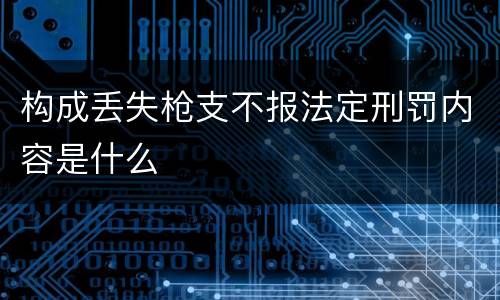 构成丢失枪支不报法定刑罚内容是什么